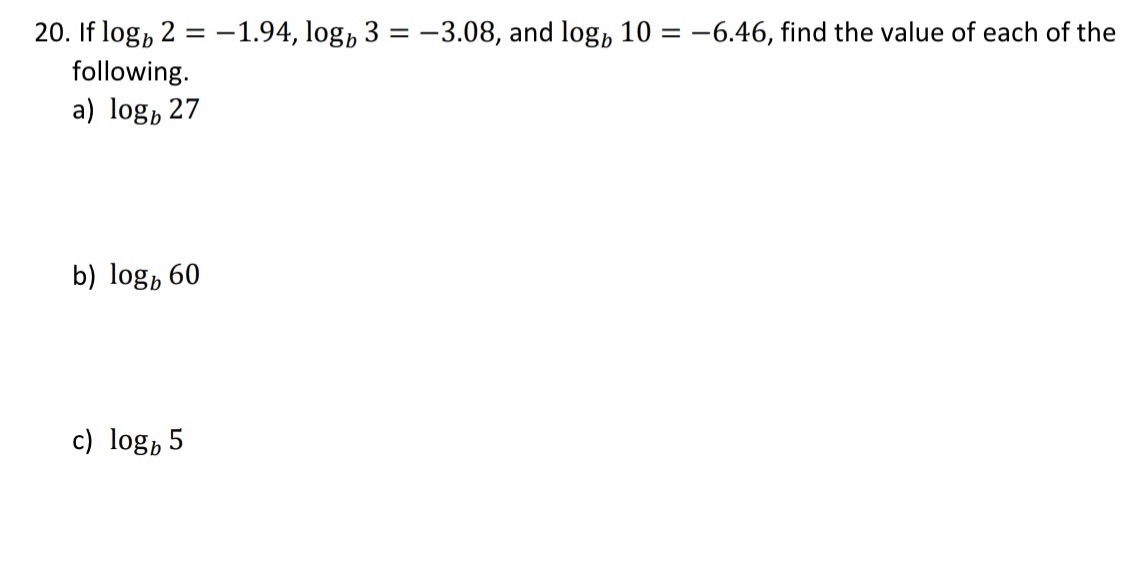 20. If $\log_b 2 = -1.94$, $\log_b 3 = -3.08$, and $\log_b 10 = -6.46$, find the value of each of the following.

a) $\log_b 27$

b) $\log_b 60$

c) $\log_b 5$